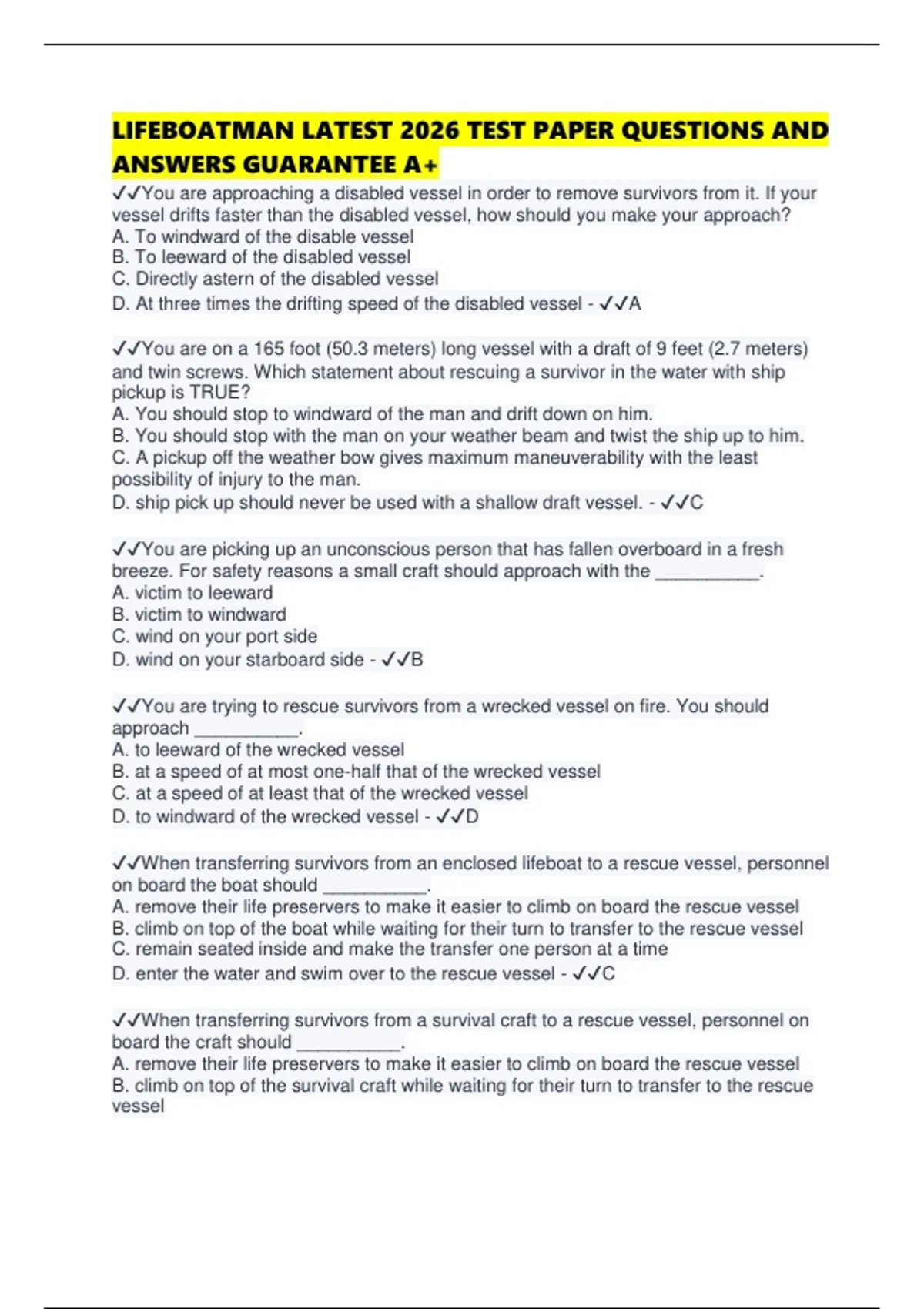 LIFEBOATMAN LATEST 2026 TEST PAPER QUESTIONS AND ANSWERS GUARANTEE A+

✓✓You are approaching a disabled vessel in order to remove survivors from it. If your vessel drifts faster than the disabled vessel, how should you make your approach?
A. To windward of the disable vessel
B. To leeward of the disabled vessel
C. Directly astern of the disabled vessel
D. At three times the drifting speed of the disabled vessel - ✓✓A

✓✓You are on a 165 foot (50.3 meters) long vessel with a draft of 9 feet (2.7 meters) and twin screws. Which statement about rescuing a survivor in the water with ship pickup is TRUE?
A. You should stop to windward of the man and drift down on him.
B. You should stop with the man on your weather beam and twist the ship up to him.
C. A pickup off the weather bow gives maximum maneuverability with the least possibility of injury to the man.
D. ship pick up should never be used with a shallow draft vessel. - ✓✓C

✓✓You are picking up an unconscious person that has fallen overboard in a fresh breeze. For safety reasons a small craft should approach with the ____.
A. victim to leeward
B. victim to windward
C. wind on your port side
D. wind on your starboard side - ✓✓B

✓✓You are trying to rescue survivors from a wrecked vessel on fire. You should approach ____.
A. to leeward of the wrecked vessel
B. at a speed of at most one-half that of the wrecked vessel
C. at a speed of at least that of the wrecked vessel
D. to windward of the wrecked vessel - ✓✓D

✓✓When transferring survivors from an enclosed lifeboat to a rescue vessel, personnel on board the boat should ____.
A. remove their life preservers to make it easier to climb on board the rescue vessel
B. climb on top of the boat while waiting for their turn to transfer to the rescue vessel
C. remain seated inside and make the transfer one person at a time
D. enter the water and swim over to the rescue vessel - ✓✓C

✓✓When transferring survivors from a survival craft to a rescue vessel, personnel on board the craft should ____.
A. remove their life preservers to make it easier to climb on board the rescue vessel
B. climb on top of the survival craft while waiting for their turn to transfer to the rescue vessel